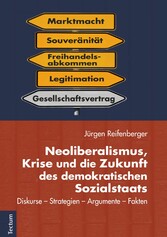 Marktmacht

Souveränität

Freihandelsabkommen

Legitimation

Gesellschaftsvertrag

Jürgen Reifenberger

Neoliberalismus, Krise und die Zukunft des demokratischen Sozialstaats

Diskurse – Strategien – Argumente – Fakten

Tectum